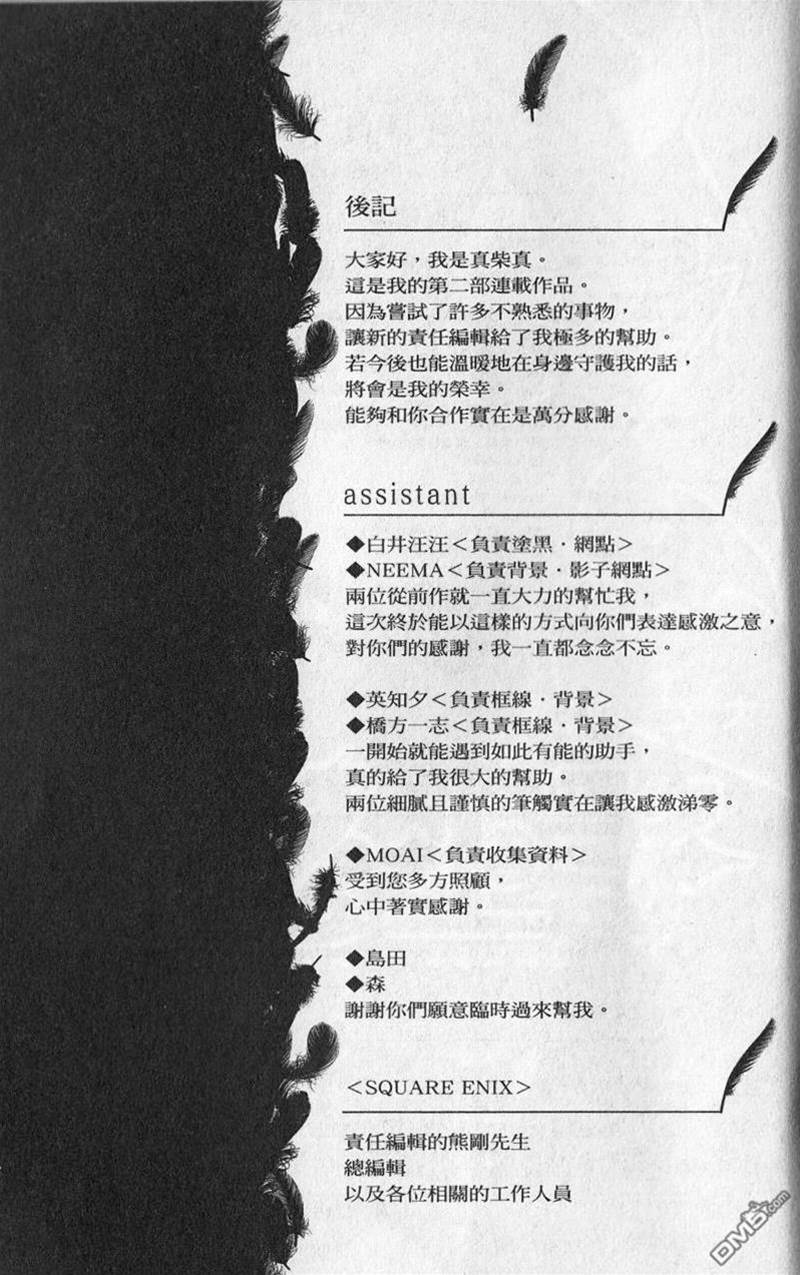 後記

大家好，我是真柴真。
這是我的第二部連載作品。
因為嘗試了許多不熟悉的事物，
讓新的責任編輯給了我極多的幫助。
若今後也能溫暖地在身邊守護我的話，
將會是我的榮幸。
能夠和你合作實在是萬分感謝。

assistant

◆白井汪汪＜負責塗黑．網點＞
◆NEEMA＜負責背景．影子網點＞
兩位從前作就一直大力的幫忙我，
這次終於能以這樣的方式向你們表達感激之意，
對你們的感謝，我一直都念念不忘。

◆英知夕＜負責框線．背景＞
◆橋方一志＜負責框線．背景＞
一開始就能遇到如此有能的助手，
真的給了我很大的幫助。
兩位細膩且謹慎的筆觸實在讓我感激涕零。

◆MOAI＜負責收集資料＞
受到您多方照顧，
心中著實感謝。

◆島田
◆森
謝謝你們願意臨時過來幫我。

＜SQUARE ENIX＞

責任編輯的熊剛先生
總編輯
以及各位相關的工作人員

DM5.com